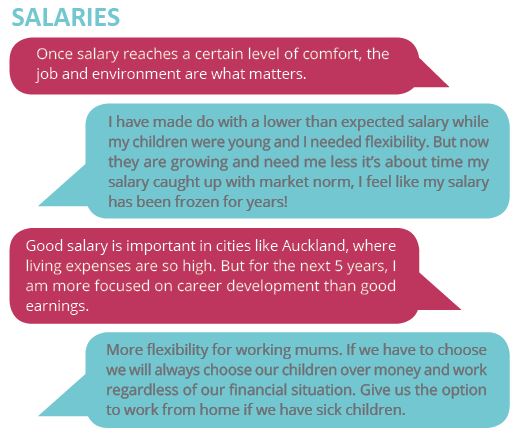 SALARIES

Once salary reaches a certain level of comfort, the job and environment are what matters.

I have made do with a lower than expected salary while my children were young and I needed flexibility. But now they are growing and need me less it's about time my salary caught up with market norm, I feel like my salary has been frozen for years!

Good salary is important in cities like Auckland, where living expenses are so high. But for the next 5 years, I am more focused on career development than good earnings.

More flexibility for working mums. If we have to choose we will always choose our children over money and work regardless of our financial situation. Give us the option to work from home if we have sick children.